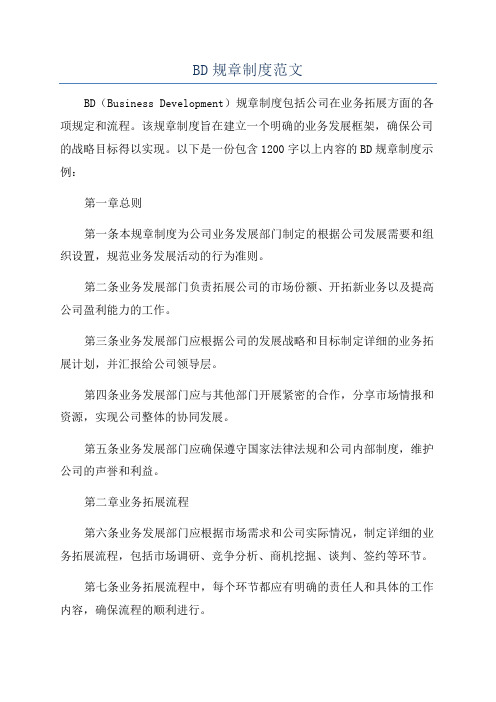 BD规章制度范文

BD（Business Development）规章制度包括公司在业务拓展方面的各项规定和流程。该规章制度旨在建立一个明确的业务发展框架，确保公司的战略目标得以实现。以下是一份包含1200字以上内容的BD规章制度示例：

第一章总则

第一条本规章制度为公司业务发展部门制定的根据公司发展需要和组织设置，规范业务发展活动的行为准则。

第二条业务发展部门负责拓展公司的市场份额、开拓新业务以及提高公司盈利能力的工作。

第三条业务发展部门应根据公司的发展战略和目标制定详细的业务拓展计划，并汇报给公司领导层。

第四条业务发展部门应与其他部门开展紧密的合作，分享市场情报和资源，实现公司整体的协同发展。

第五条业务发展部门应确保遵守国家法律法规和公司内部制度，维护公司的声誉和利益。

第二章业务拓展流程

第六条业务发展部门应根据市场需求和公司实际情况，制定详细的业务拓展流程，包括市场调研、竞争分析、商机挖掘、谈判、签约等环节。

第七条业务拓展流程中，每个环节都应有明确的责任人和具体的工作内容，确保流程的顺利进行。